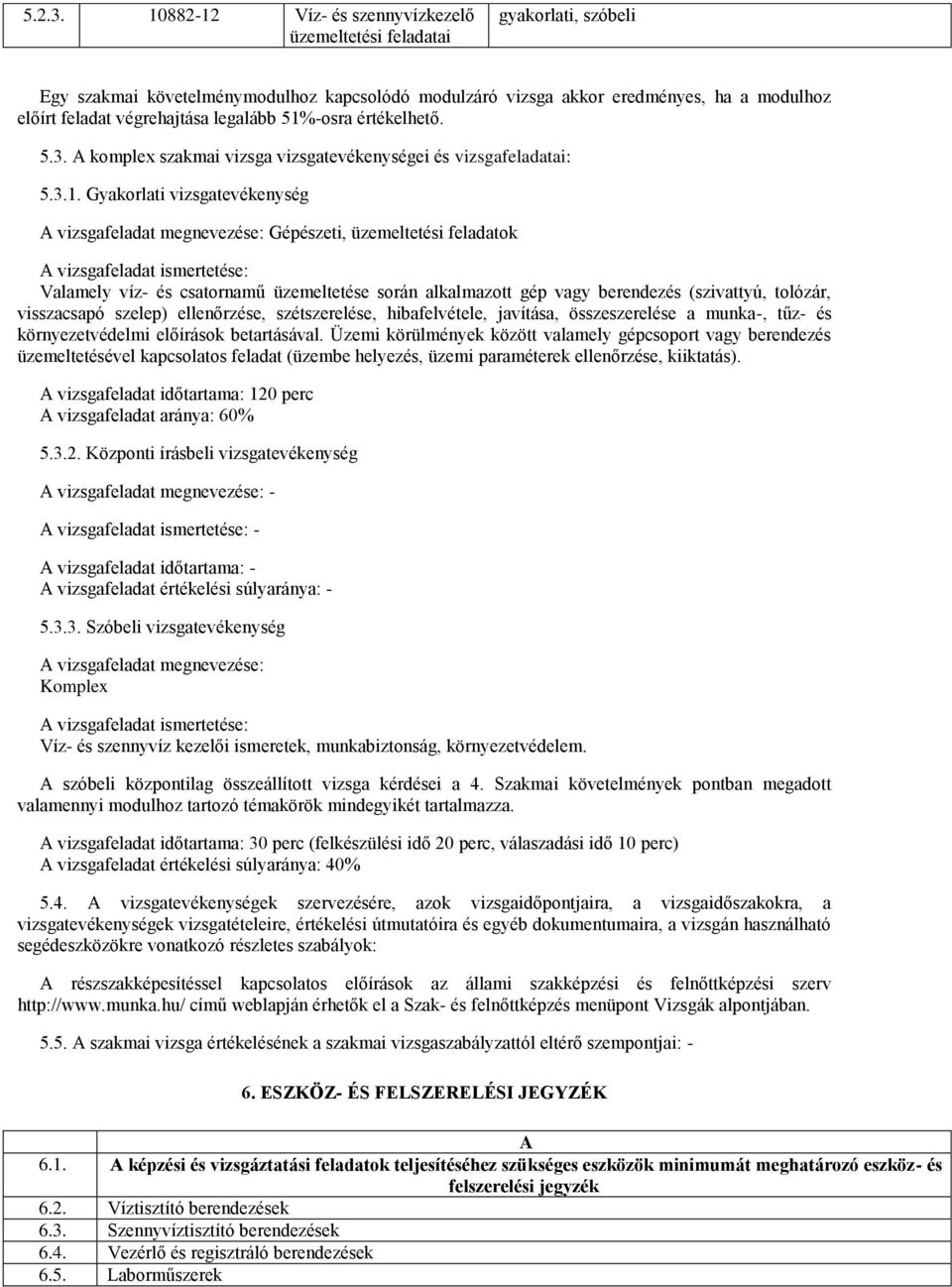 | 5.2.3. | 10882-12 | Víz- és szennyvízkezelő üzemeltetési feladatai | gyakorlati, szóbeli |
|---|---|---|---|

Egy szakmai követelménymodulhoz kapcsolódó modulzáró vizsga akkor eredményes, ha a modulhoz előírt feladat végrehajtása legalább 51%-osra értékelhető.

5.3. A komplex szakmai vizsga vizsgatevékenységei és vizsgafeladatai:

5.3.1. Gyakorlati vizsgatevékenység

A vizsgafeladat megnevezése: Gépészeti, üzemeltetési feladatok

A vizsgafeladat ismertetése:
Valamely víz- és csatornamű üzemeltetése során alkalmazott gép vagy berendezés (szivattyú, tolózár, visszacsapó szelep) ellenőrzése, szétszerelése, hibafelvétele, javítása, összeszerelése a munka-, tűz- és környezetvédelmi előírások betartásával. Üzemi körülmények között valamely gépcsoport vagy berendezés üzemeltetésével kapcsolatos feladat (üzembe helyezés, üzemi paraméterek ellenőrzése, kiiktatás).

A vizsgafeladat időtartama: 120 perc
A vizsgafeladat aránya: 60%

5.3.2. Központi írásbeli vizsgatevékenység

A vizsgafeladat megnevezése: -

A vizsgafeladat ismertetése: -

A vizsgafeladat időtartama: -
A vizsgafeladat értékelési súlyaránya: -

5.3.3. Szóbeli vizsgatevékenység

A vizsgafeladat megnevezése:
Komplex

A vizsgafeladat ismertetése:
Víz- és szennyvíz kezelői ismeretek, munkabiztonság, környezetvédelem.

A szóbeli központilag összeállított vizsga kérdései a 4. Szakmai követelmények pontban megadott valamennyi modulhoz tartozó témakörök mindegyikét tartalmazza.

A vizsgafeladat időtartama: 30 perc (felkészülési idő 20 perc, válaszadási idő 10 perc)
A vizsgafeladat értékelési súlyaránya: 40%

5.4. A vizsgatevékenységek szervezésére, azok vizsgaidőpontjaira, a vizsgaidőszakokra, a vizsgatevékenységek vizsgatételeire, értékelési útmutatóira és egyéb dokumentumaira, a vizsgán használható segédeszközökre vonatkozó részletes szabályok:

A részszakképesítéssel kapcsolatos előírások az állami szakképzési és felnőttképzési szerv http://www.munka.hu/ című weblapján érhetők el a Szak- és felnőttképzés menüpont Vizsgák alpontjában.

5.5. A szakmai vizsga értékelésének a szakmai vizsgaszabályzattól eltérő szempontjai: -

6. ESZKÖZ- ÉS FELSZERELÉSI JEGYZÉK

| | A |
|---|---|
| 6.1. | A képzési és vizsgáztatási feladatok teljesítéséhez szükséges eszközök minimumát meghatározó eszköz- és felszerelési jegyzék |
| 6.2. | Víztisztító berendezések |
| 6.3. | Szennyvíztisztító berendezések |
| 6.4. | Vezérlő és regisztráló berendezések |
| 6.5. | Laborműszerek |